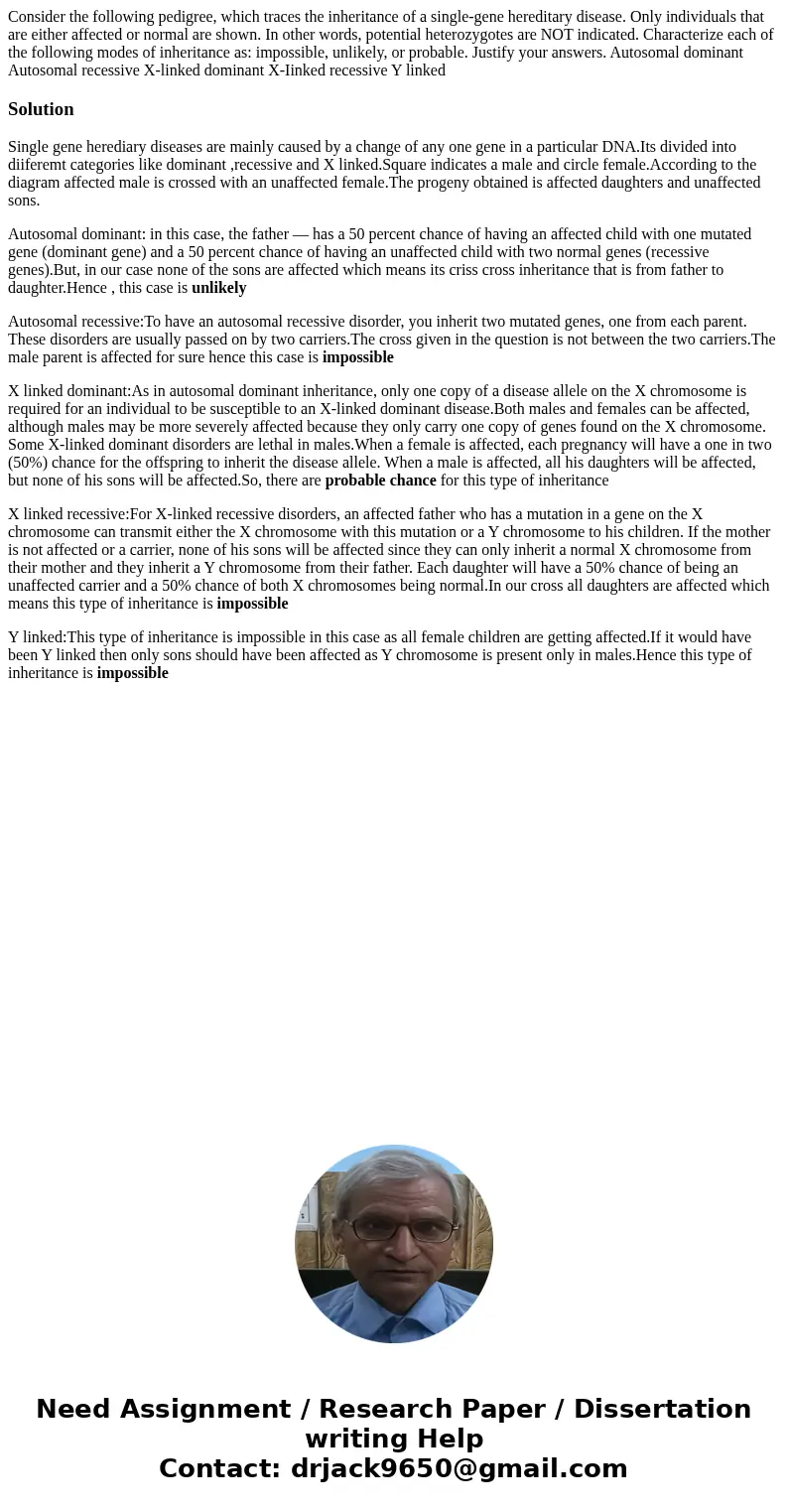 Consider the following pedigree, which traces the inheritance of a single-gene hereditary disease. Only individuals that are either affected or normal are shown. In other words, potential heterozygotes are NOT indicated. Characterize each of the following modes of inheritance as: impossible, unlikely, or probable. Justify your answers. Autosomal dominant Autosomal recessive X-linked dominant X-Iinked recessive Y linked

Solution

Single gene herediary diseases are mainly caused by a change of any one gene in a particular DNA.Its divided into diiferemt categories like dominant ,recessive and X linked.Square indicates a male and circle female.According to the diagram affected male is crossed with an unaffected female.The progeny obtained is affected daughters and unaffected sons.

Autosomal dominant: in this case, the father — has a 50 percent chance of having an affected child with one mutated gene (dominant gene) and a 50 percent chance of having an unaffected child with two normal genes (recessive genes).But, in our case none of the sons are affected which means its criss cross inheritance that is from father to daughter.Hence , this case is unlikely

Autosomal recessive:To have an autosomal recessive disorder, you inherit two mutated genes, one from each parent. These disorders are usually passed on by two carriers.The cross given in the question is not between the two carriers.The male parent is affected for sure hence this case is impossible

X linked dominant:As in autosomal dominant inheritance, only one copy of a disease allele on the X chromosome is required for an individual to be susceptible to an X-linked dominant disease.Both males and females can be affected, although males may be more severely affected because they only carry one copy of genes found on the X chromosome. Some X-linked dominant disorders are lethal in males.When a female is affected, each pregnancy will have a one in two (50%) chance for the offspring to inherit the disease allele. When a male is affected, all his daughters will be affected, but none of his sons will be affected.So, there are probable chance for this type of inheritance

X linked recessive:For X-linked recessive disorders, an affected father who has a mutation in a gene on the X chromosome can transmit either the X chromosome with this mutation or a Y chromosome to his children. If the mother is not affected or a carrier, none of his sons will be affected since they can only inherit a normal X chromosome from their mother and they inherit a Y chromosome from their father. Each daughter will have a 50% chance of being an unaffected carrier and a 50% chance of both X chromosomes being normal.In our cross all daughters are affected which means this type of inheritance is impossible

Y linked:This type of inheritance is impossible in this case as all female children are getting affected.If it would have been Y linked then only sons should have been affected as Y chromosome is present only in males.Hence this type of inheritance is impossible

Need Assignment / Research Paper / Dissertation writing Help
Contact: drjack9650@gmail.com